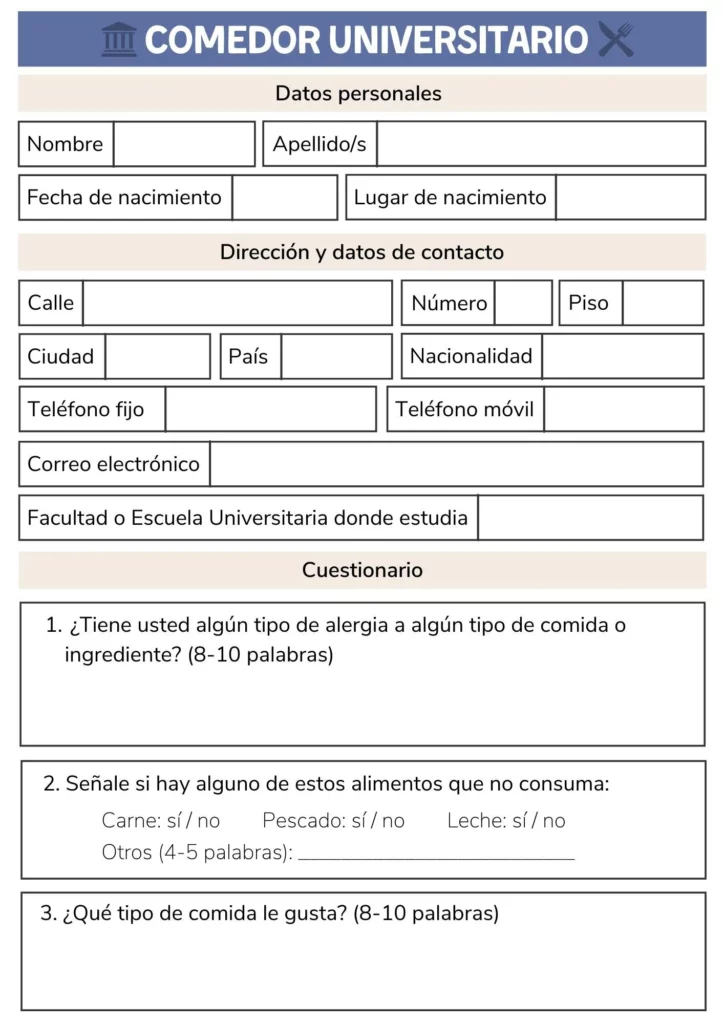 COMEDOR UNIVERSITARIO

Datos personales

Nombre
Apellido/s
Fecha de nacimiento
Lugar de nacimiento

Dirección y datos de contacto

Calle
Número
Piso
Ciudad
País
Nacionalidad
Teléfono fijo
Teléfono móvil
Correo electrónico
Facultad o Escuela Universitaria donde estudia

Cuestionario

1. ¿Tiene usted algún tipo de alergia a algún tipo de comida o ingrediente? (8-10 palabras)

2. Señale si hay alguno de estos alimentos que no consuma:
Carne: sí / no Pescado: sí / no Leche: sí / no
Otros (4-5 palabras): ______________________

3. ¿Qué tipo de comida le gusta? (8-10 palabras)